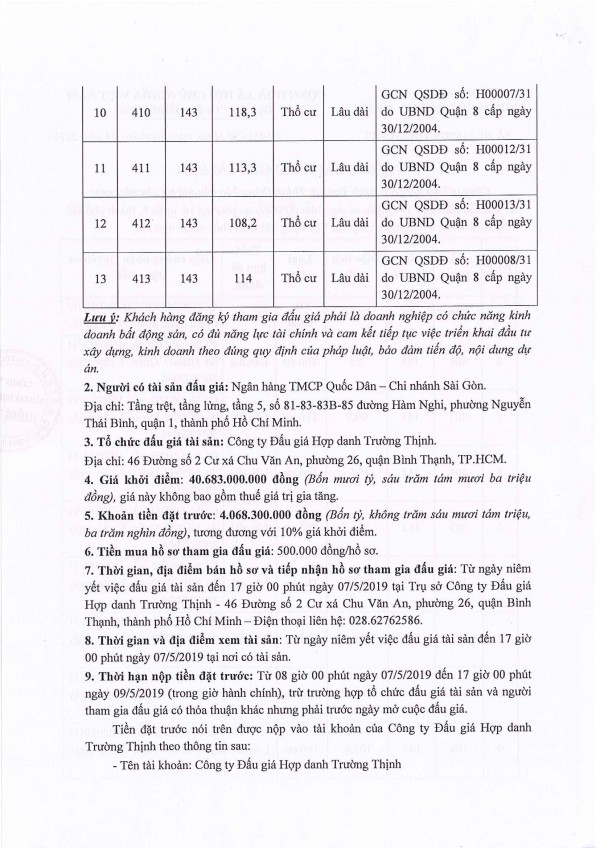 | 10 | 410 | 143 | 118,3 | Thổ cư | Lâu dài | GCN QSDĐ số: H00007/31 do UBND Quận 8 cấp ngày 30/12/2004. |
|---|---|---|---|---|---|---|
| 11 | 411 | 143 | 113,3 | Thổ cư | Lâu dài | GCN QSDĐ số: H00012/31 do UBND Quận 8 cấp ngày 30/12/2004. |
| 12 | 412 | 143 | 108,2 | Thổ cư | Lâu dài | GCN QSDĐ số: H00013/31 do UBND Quận 8 cấp ngày 30/12/2004. |
| 13 | 413 | 143 | 114 | Thổ cư | Lâu dài | GCN QSDĐ số: H00008/31 do UBND Quận 8 cấp ngày 30/12/2004. |

Lưu ý: Khách hàng đăng ký tham gia đấu giá phải là doanh nghiệp có chức năng kinh doanh bất động sản, có đủ năng lực tài chính và cam kết tiếp tục việc triển khai đầu tư xây dựng, kinh doanh theo đúng quy định của pháp luật, bảo đảm tiến độ, nội dung dự án.

2. Người có tài sản đấu giá: Ngân hàng TMCP Quốc Dân – Chi nhánh Sài Gòn.
Địa chỉ: Tầng trệt, tầng lửng, tầng 5, số 81-83-83B-85 đường Hàm Nghi, phường Nguyễn Thái Bình, quận 1, thành phố Hồ Chí Minh.

3. Tổ chức đấu giá tài sản: Công ty Đấu giá Hợp danh Trường Thịnh.
Địa chỉ: 46 Đường số 2 Cư xá Chu Văn An, phường 26, quận Bình Thạnh, TP.HCM.

4. Giá khởi điểm: 40.683.000.000 đồng (Bốn mươi tỷ, sáu trăm tám mươi ba triệu đồng), giá này không bao gồm thuế giá trị gia tăng.

5. Khoản tiền đặt trước: 4.068.300.000 đồng (Bốn tỷ, không trăm sáu mươi tám triệu, ba trăm nghìn đồng), tương đương với 10% giá khởi điểm.

6. Tiền mua hồ sơ tham gia đấu giá: 500.000 đồng/hồ sơ.

7. Thời gian, địa điểm bán hồ sơ và tiếp nhận hồ sơ tham gia đấu giá: Từ ngày niêm yết việc đấu giá tài sản đến 17 giờ 00 phút ngày 07/5/2019 tại Trụ sở Công ty Đấu giá Hợp danh Trường Thịnh - 46 Đường số 2 Cư xá Chu Văn An, phường 26, quận Bình Thạnh, thành phố Hồ Chí Minh – Điện thoại liên hệ: 028.62762586.

8. Thời gian và địa điểm xem tài sản: Từ ngày niêm yết việc đấu giá tài sản đến 17 giờ 00 phút ngày 07/5/2019 tại nơi có tài sản.

9. Thời hạn nộp tiền đặt trước: Từ 08 giờ 00 phút ngày 07/5/2019 đến 17 giờ 00 phút ngày 09/5/2019 (trong giờ hành chính), trừ trường hợp tổ chức đấu giá tài sản và người tham gia đấu giá có thỏa thuận khác nhưng phải trước ngày mở cuộc đấu giá.

Tiền đặt trước nói trên được nộp vào tài khoản của Công ty Đấu giá Hợp danh Trường Thịnh theo thông tin sau:

- Tên tài khoản: Công ty Đấu giá Hợp danh Trường Thịnh